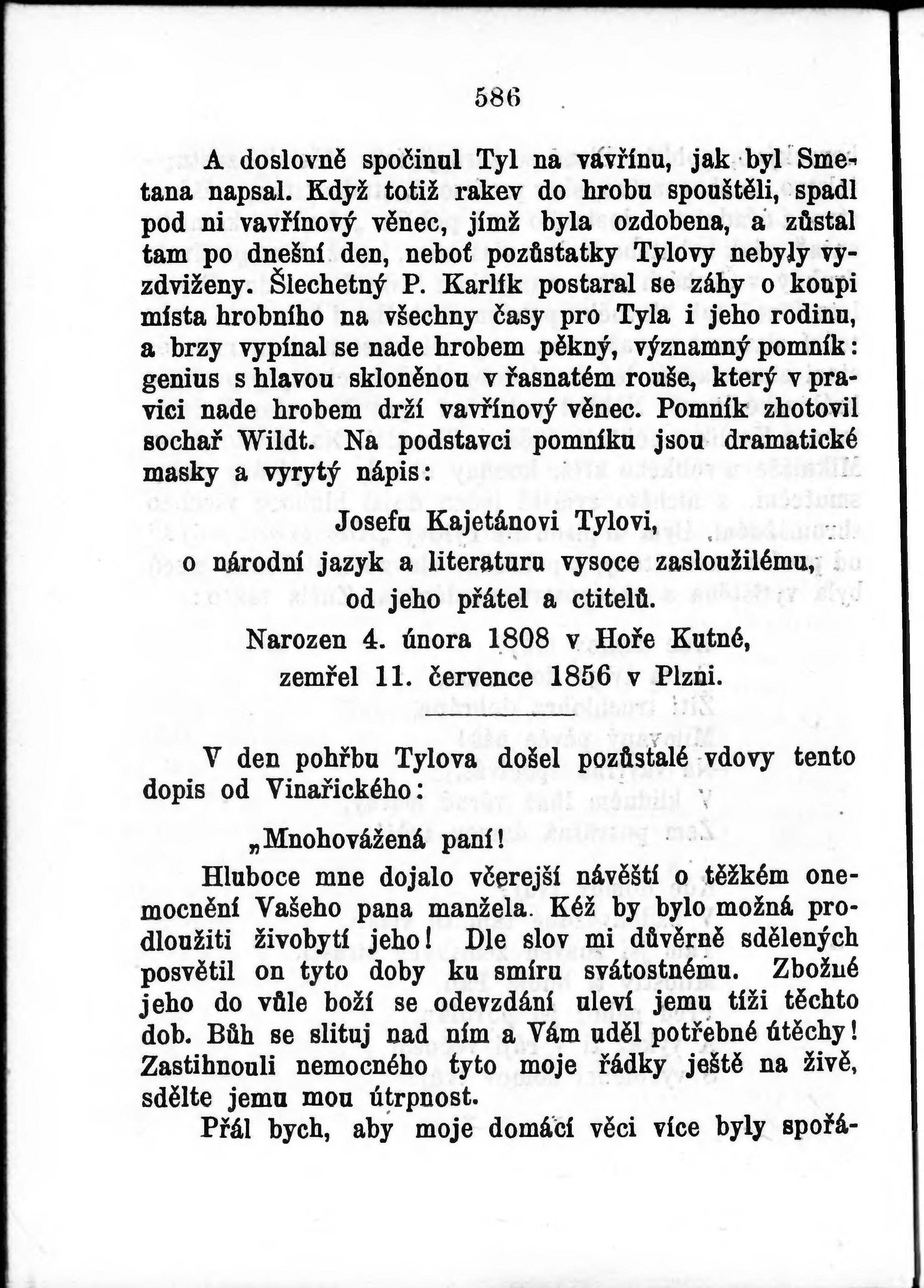 586

A doslovně spočinul Tyl na vavřínu, jak byl Smetana napsal. Když totiž rakev do hrobu spouštěli, spadl pod ni vavřínový věnec, jímž byla ozdobena, a zůstal tam po dnešní den, neboť pozůstatky Tylovy nebyly vyzdviženy. Šlechetný P. Karlík postaral se záhy o koupi místa hrobního na všechny časy pro Tyla i jeho rodinu, a brzy vypínal se nade hrobem pěkný, významný pomník: genius s hlavou skloněnou v řasnatém rouše, který v pravici nade hrobem drží vavřínový věnec. Pomník zhotovil sochař Wildt. Na podstavci pomníku jsou dramatické masky a vyrytý nápis:

Josefu Kajetánovi Tylovi,
o národní jazyk a literaturu vysoce zasloužilému,
od jeho přátel a ctitelů.
Narozen 4. února 1808 v Hoře Kutné,
zemřel 11. července 1856 v Plzni.

V den pohřbu Tylova došel pozůstalé vdovy tento dopis od Vinařického:

„Mnohovážená paní!

Hluboce mne dojalo včerejší návěští o těžkém onemocnění Vašeho pana manžela. Kéž by bylo možná prodloužiti živobytí jeho! Dle slov mi důvěrně sdělených posvětil on tyto doby ku smíru svátostnému. Zbožné jeho do vůle boží se odevzdání uleví jemu tíži těchto dob. Bůh se slituj nad ním a Vám uděl potřebné útěchy! Zastihnouli nemocného tyto moje řádky ještě na živě, sdělte jemu mou útrpnost.

Přál bych, aby moje domácí věci více byly spořá-